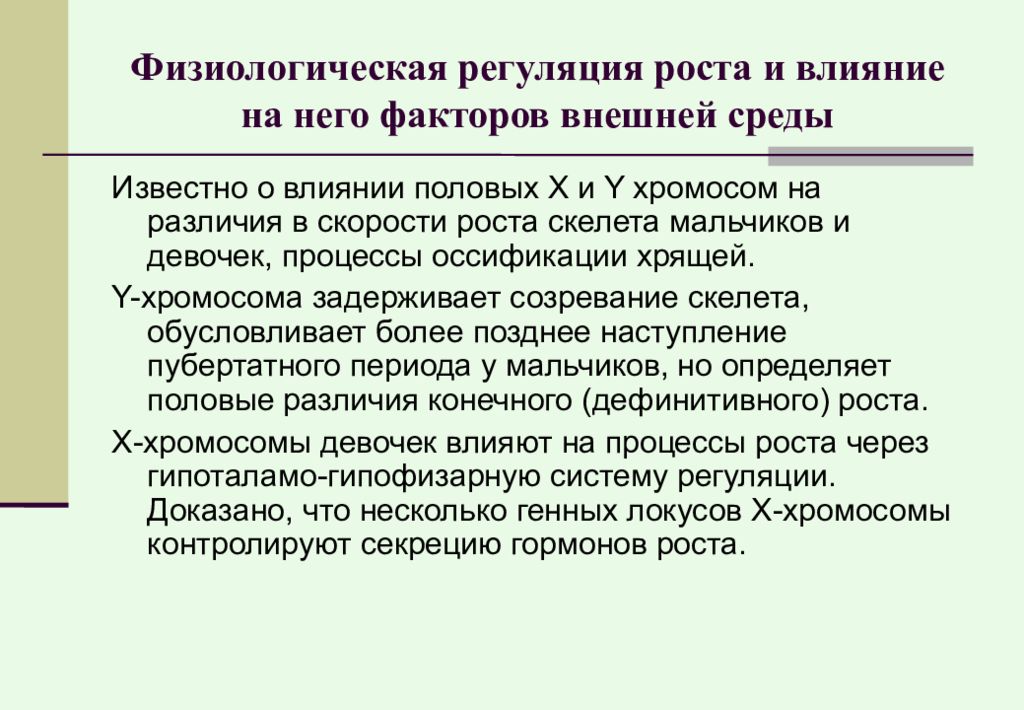 Физиологическая регуляция роста и влияние на него факторов внешней среды

Известно о влиянии половых X и Y хромосом на различия в скорости роста скелета мальчиков и девочек, процессы оссификации хрящей.

Y-хромосома задерживает созревание скелета, обусловливает более позднее наступление пубертатного периода у мальчиков, но определяет половые различия конечного (дефинитивного) роста.

X-хромосомы девочек влияют на процессы роста через гипоталамо-гипофизарную систему регуляции. Доказано, что несколько генных локусов X-хромосомы контролируют секрецию гормонов роста.